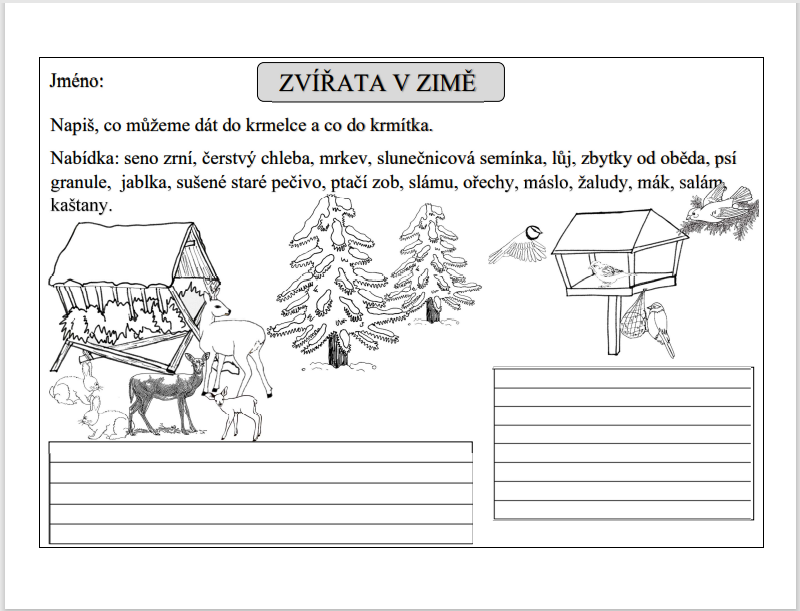 Jméno:

ZVÍŘATA V ZIMĚ

Napiš, co můžeme dát do krmelce a co do krmítka.

Nabídka: seno zrní, čerstvý chleba, mrkev, slunečnicová semínka, lůj, zbytky od oběda, psí granule, jablka, sušené staré pečivo, ptačí zob, slámu, ořechy, máslo, žaludy, mák, salám, kaštany.